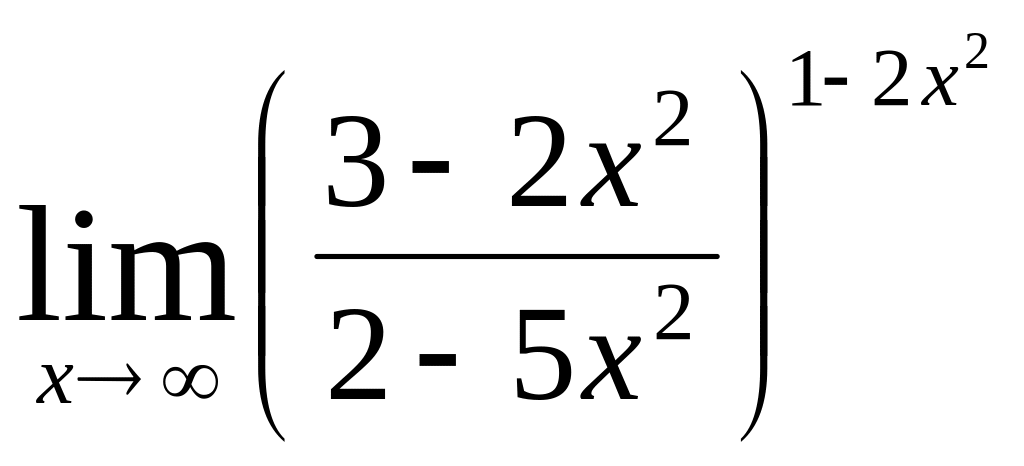 $\lim_{x \to \infty} \left( \frac{3 - 2x^2}{2 - 5x^2} \right)^{1 - 2x^2}$